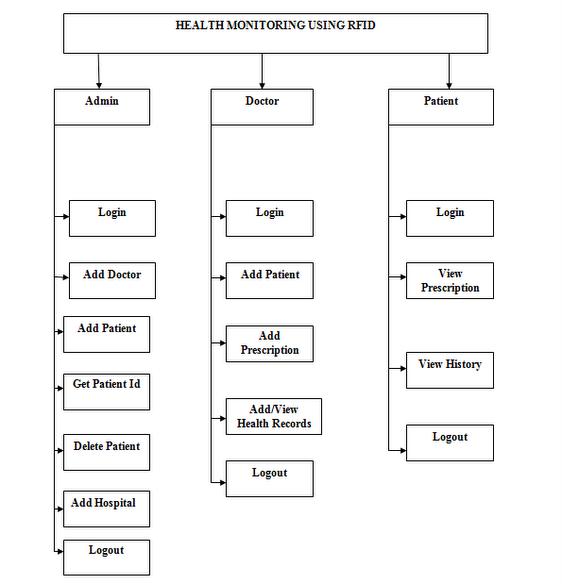 HEALTH MONITORING USING RFID

Admin

Login

Add Doctor

Add Patient

Get Patient Id

Delete Patient

Add Hospital

Logout

Doctor

Login

Add Patient

Add Prescription

Add/View Health Records

Logout

Patient

Login

View Prescription

View History

Logout